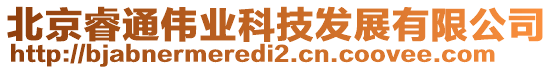 北京睿通伟业科技发展有限公司
http://bjabnermeredi2.cn.coovee.com